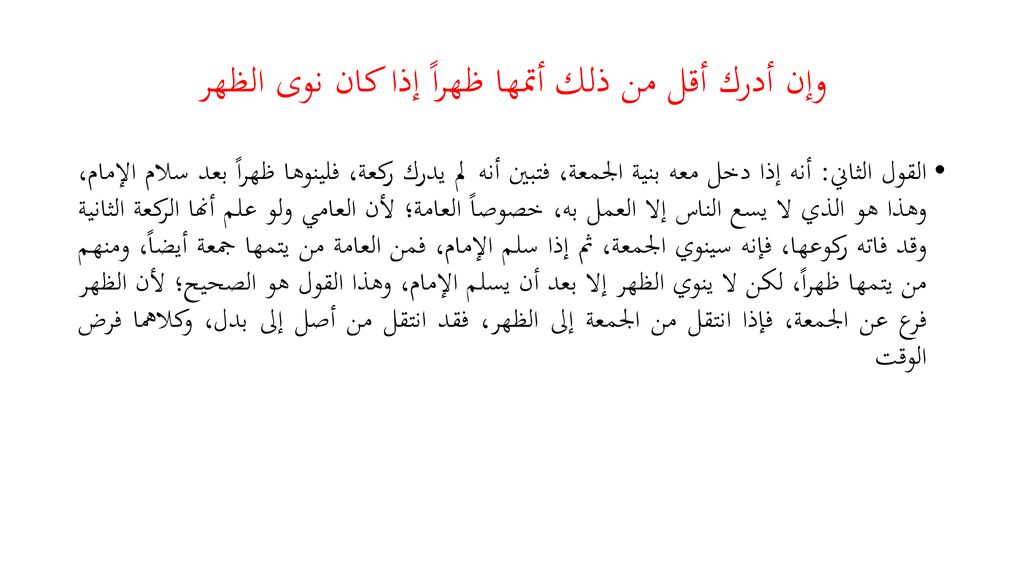 وإن أدرك أقل من ذلك أتمها ظهراً إذا كان نوى الظهر

• القول الثاني: أنه إذا دخل معه بنية الجمعة، فتبين أنه لم يدرك ركعة، فلينوها ظهراً بعد سلام الإمام، وهذا هو الذي لا يسع الناس إلا العمل به، خصوصاً العامة؛ لأن العامي ولو علم أنها الركعة الثانية وقد فاته ركوعها، فإنه سينوي الجمعة، ثم إذا سلم الإمام، فمن العامة من يتمها جمعة أيضاً، ومنهم من يتمها ظهراً، لكن لا ينوي الظهر إلا بعد أن يسلم الإمام، وهذا القول هو الصحيح؛ لأن الظهر فرع عن الجمعة، فإذا انتقل من الجمعة إلى الظهر، فقد انتقل من أصل إلى بدل، وكلاهما فرض الوقت